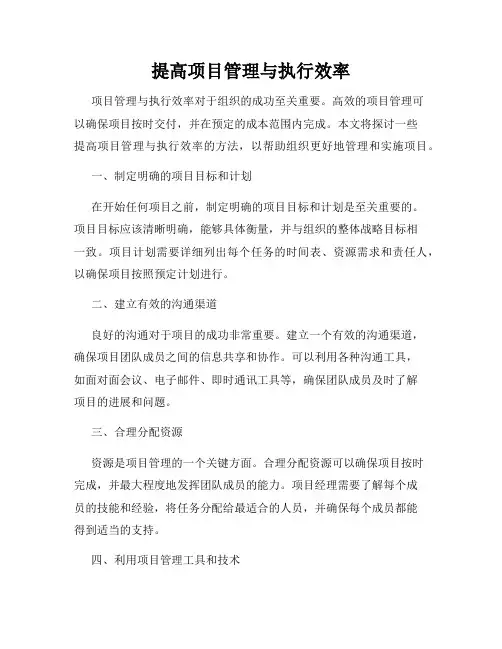 提高项目管理与执行效率

项目管理与执行效率对于组织的成功至关重要。高效的项目管理可以确保项目按时交付，并在预定的成本范围内完成。本文将探讨一些提高项目管理与执行效率的方法，以帮助组织更好地管理和实施项目。

一、制定明确的项目目标和计划

在开始任何项目之前，制定明确的项目目标和计划是至关重要的。项目目标应该清晰明确，能够具体衡量，并与组织的整体战略目标相一致。项目计划需要详细列出每个任务的时间表、资源需求和责任人，以确保项目按照预定计划进行。

二、建立有效的沟通渠道

良好的沟通对于项目的成功非常重要。建立一个有效的沟通渠道，确保项目团队成员之间的信息共享和协作。可以利用各种沟通工具，如面对面会议、电子邮件、即时通讯工具等，确保团队成员及时了解项目的进展和问题。

三、合理分配资源

资源是项目管理的一个关键方面。合理分配资源可以确保项目按时完成，并最大程度地发挥团队成员的能力。项目经理需要了解每个成员的技能和经验，将任务分配给最适合的人员，并确保每个成员都能得到适当的支持。

四、利用项目管理工具和技术